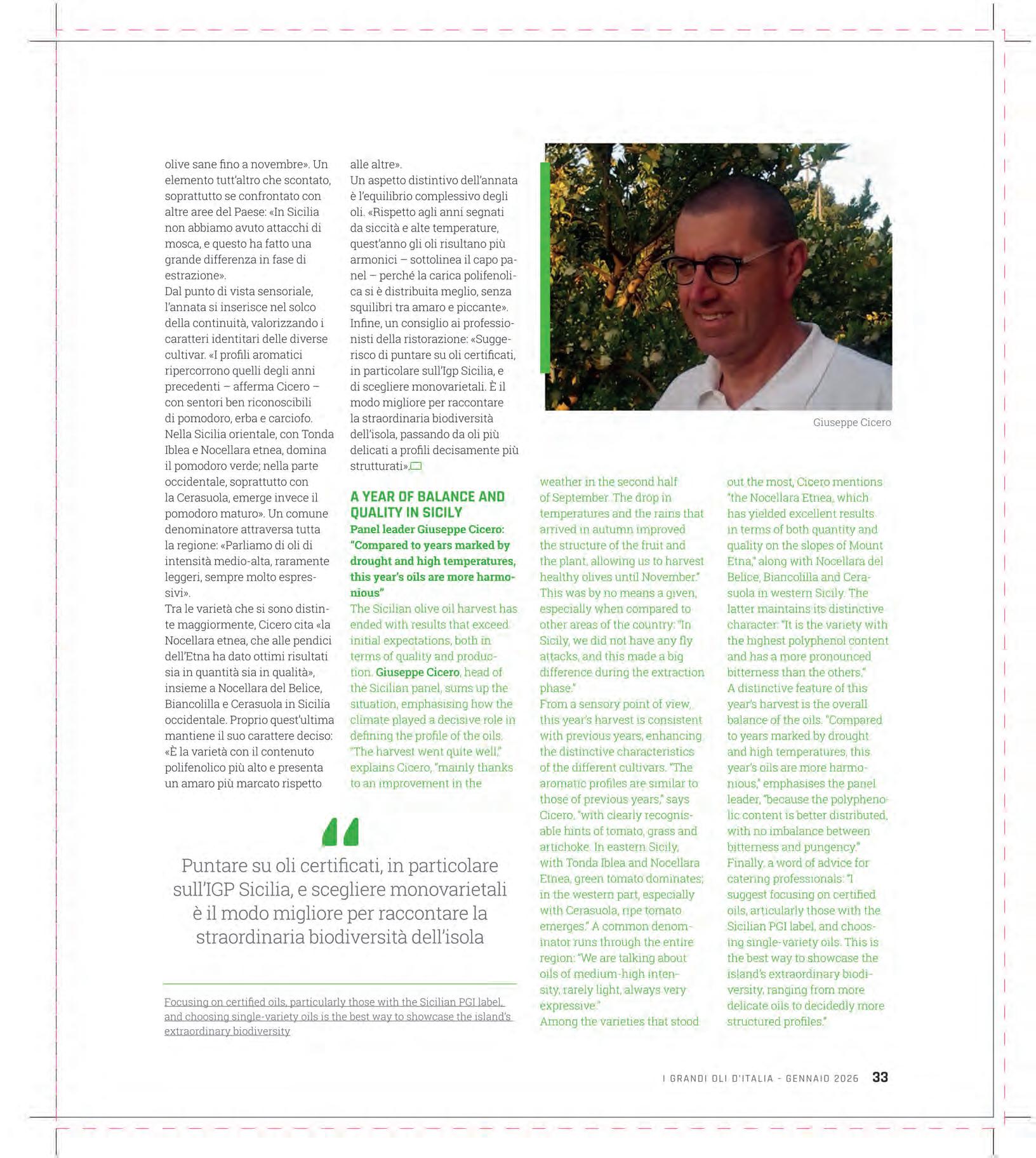 olive sane fino a novembre». Un elemento tutt'altro che scontato, soprattutto se confrontato con altre aree del Paese: «In Sicilia non abbiamo avuto attacchi di mosca, e questo ha fatto una grande differenza in fase di estrazione».
Dal punto di vista sensoriale, l'annata si inserisce nel solco della continuità, valorizzando i caratteri identitari delle diverse cultivar. «I profili aromatici ripercorrono quelli degli anni precedenti – afferma Cicero – con sentori ben riconoscibili di pomodoro, erba e carciofo. Nella Sicilia orientale, con Tonda Iblea e Nocellara etnea, domina il pomodoro verde; nella parte occidentale, soprattutto con la Cerasuola, emerge invece il pomodoro maturo». Un comune denominatore attraversa tutta la regione: «Parliamo di oli di intensità medio-alta, raramente leggeri, sempre molto espressivi».
Tra le varietà che si sono distinte maggiormente, Cicero cita «la Nocellara etnea, che alle pendici dell'Etna ha dato ottimi risultati sia in quantità sia in qualità», insieme a Nocellara del Belice, Biancolilla e Cerasuola in Sicilia occidentale. Proprio quest'ultima mantiene il suo carattere deciso: «È la varietà con il contenuto polifenolico più alto e presenta un amaro più marcato rispetto alle altre».
Un aspetto distintivo dell'annata è l'equilibrio complessivo degli oli. «Rispetto agli anni segnati da siccità e alte temperature, quest'anno gli oli risultano più armonici – sottolinea il capo panel – perché la carica polifenolica si è distribuita meglio, senza squilibri tra amaro e piccante».
Infine, un consiglio ai professionisti della ristorazione: «Suggerisco di puntare su oli certificati, in particolare sull'Igp Sicilia, e di scegliere monovarietali. È il modo migliore per raccontare la straordinaria biodiversità dell'isola, passando da oli più delicati a profili decisamente più strutturati».

A YEAR OF BALANCE AND QUALITY IN SICILY
Panel leader Giuseppe Cicero: "Compared to years marked by drought and high temperatures, this year's oils are more harmonious"
The Sicilian olive oil harvest has ended with results that exceed initial expectations, both in terms of quality and production. Giuseppe Cicero, head of the Sicilian panel, sums up the situation, emphasising how the climate played a decisive role in defining the profile of the oils. "The harvest went quite well," explains Cicero, "mainly thanks to an improvement in the weather in the second half of September. The drop in temperatures and the rains that arrived in autumn improved the structure of the fruit and the plant, allowing us to harvest healthy olives until November." This was by no means a given, especially when compared to other areas of the country: "In Sicily, we did not have any fly attacks, and this made a big difference during the extraction phase."
From a sensory point of view, this year's harvest is consistent with previous years, enhancing the distinctive characteristics of the different cultivars. "The aromatic profiles are similar to those of previous years," says Cicero, "with clearly recognisable hints of tomato, grass and artichoke. In eastern Sicily, with Tonda Iblea and Nocellara Etnea, green tomato dominates; in the western part, especially with Cerasuola, ripe tomato emerges." A common denominator runs through the entire region: "We are talking about oils of medium-high intensity, rarely light, always very expressive."
Among the varieties that stood out the most, Cicero mentions "the Nocellara Etnea, which has yielded excellent results in terms of both quantity and quality on the slopes of Mount Etna," along with Nocellara del Belice, Biancolilla and Cerasuola in western Sicily. The latter maintains its distinctive character: "It is the variety with the highest polyphenol content and has a more pronounced bitterness than the others."
A distinctive feature of this year's harvest is the overall balance of the oils. "Compared to years marked by drought and high temperatures, this year's oils are more harmonious," emphasises the panel leader, "because the polyphenolic content is better distributed, with no imbalance between bitterness and pungency."
Finally, a word of advice for catering professionals: "I suggest focusing on certified oils, articularly those with the Sicilian PGI label, and choosing single-variety oils. This is the best way to showcase the island's extraordinary biodiversity, ranging from more delicate oils to decidedly more structured profiles."

Giuseppe Cicero

Puntare su oli certificati, in particolare sull'IGP Sicilia, e scegliere monovarietali è il modo migliore per raccontare la straordinaria biodiversità dell'isola

Focusing on certified oils, particularly those with the Sicilian PGI label, and choosing single-variety oils is the best way to showcase the island's extraordinary biodiversity

I GRANDI OLI D'ITALIA - GENNAIO 2026 33